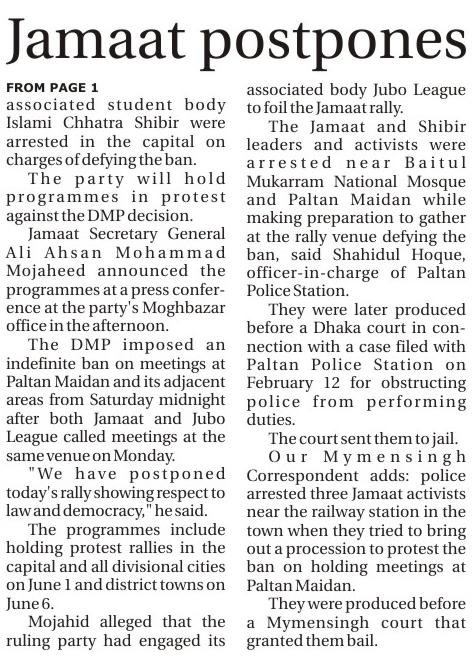 Jamaat postpones

FROM PAGE 1
associated student body Islami Chhatra Shibir were arrested in the capital on charges of defying the ban.

The party will hold programmes in protest against the DMP decision.

Jamaat Secretary General Ali Ahsan Mohammad Mojaheed announced the programmes at a press conference at the party's Moghbazar office in the afternoon.

The DMP imposed an indefinite ban on meetings at Paltan Maidan and its adjacent areas from Saturday midnight after both Jamaat and Jubo League called meetings at the same venue on Monday.

"We have postponed today's rally showing respect to law and democracy," he said.

The programmes include holding protest rallies in the capital and all divisional cities on June 1 and district towns on June 6.

Mojahid alleged that the ruling party had engaged its associated body Jubo League to foil the Jamaat rally.

The Jamaat and Shibir leaders and activists were arrested near Baitul Mukarram National Mosque and Paltan Maidan while making preparation to gather at the rally venue defying the ban, said Shahidul Hoque, officer-in-charge of Paltan Police Station.

They were later produced before a Dhaka court in connection with a case filed with Paltan Police Station on February 12 for obstructing police from performing duties.

The court sent them to jail.

Our Mymensingh Correspondent adds: police arrested three Jamaat activists near the railway station in the town when they tried to bring out a procession to protest the ban on holding meetings at Paltan Maidan.

They were produced before a Mymensingh court that granted them bail.